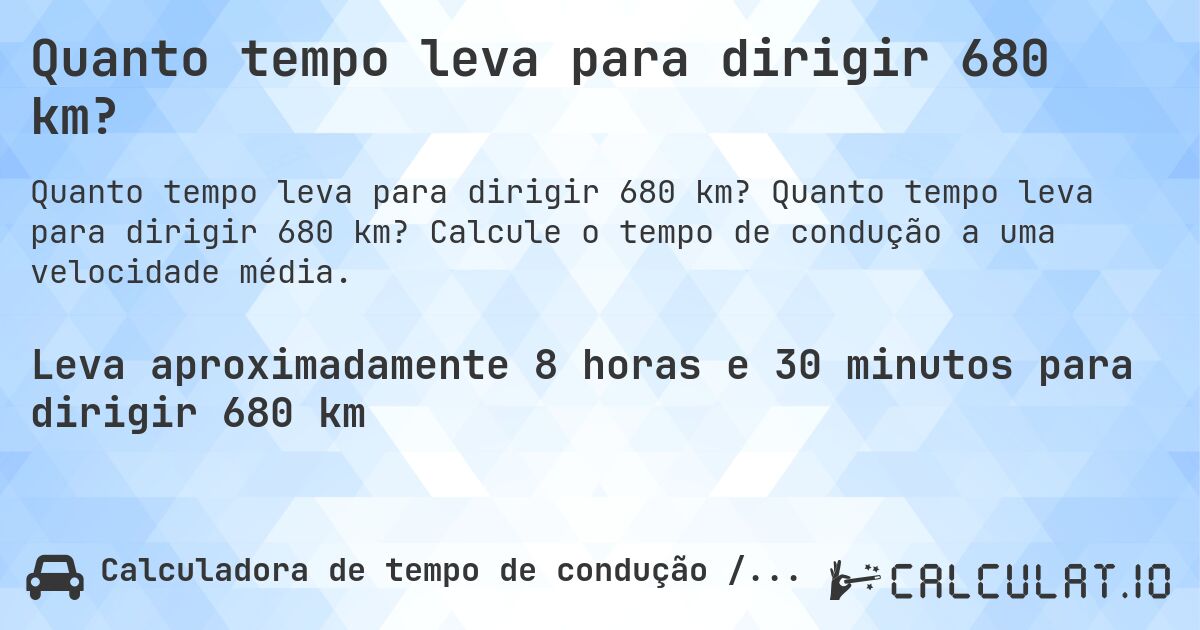 Quanto tempo leva para dirigir 680 km?

Quanto tempo leva para dirigir 680 km? Quanto tempo leva para dirigir 680 km? Calcule o tempo de condução a uma velocidade média.

Leva aproximadamente 8 horas e 30 minutos para dirigir 680 km

Calculadora de tempo de condução /...

CALCULAT.IO